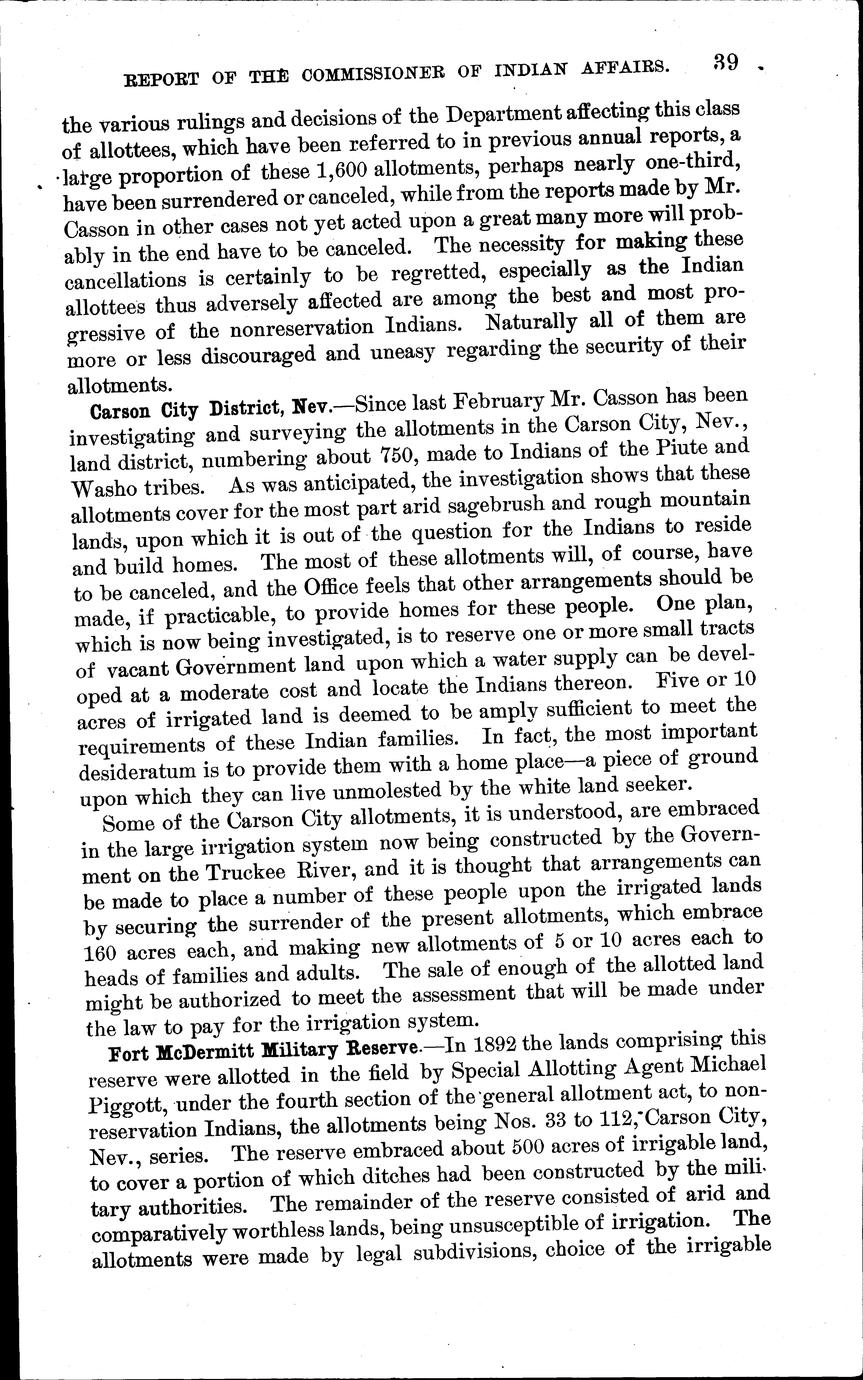 REPORT OF THE COMMISSIONER OF INDIAN AFFAIRS. 39

the various rulings and decisions of the Department affecting this class of allottees, which have been referred to in previous annual reports, a large proportion of these 1,600 allotments, perhaps nearly one-third, have been surrendered or canceled, while from the reports made by Mr. Casson in other cases not yet acted upon a great many more will probably in the end have to be canceled. The necessity for making these cancellations is certainly to be regretted, especially as the Indian allottees thus adversely affected are among the best and most progressive of the nonreservation Indians. Naturally all of them are more or less discouraged and uneasy regarding the security of their allotments.

Carson City District, Nev.—Since last February Mr. Casson has been investigating and surveying the allotments in the Carson City, Nev., land district, numbering about 750, made to Indians of the Piute and Washo tribes. As was anticipated, the investigation shows that these allotments cover for the most part arid sagebrush and rough mountain lands, upon which it is out of the question for the Indians to reside and build homes. The most of these allotments will, of course, have to be canceled, and the Office feels that other arrangements should be made, if practicable, to provide homes for these people. One plan, which is now being investigated, is to reserve one or more small tracts of vacant Government land upon which a water supply can be developed at a moderate cost and locate the Indians thereon. Five or 10 acres of irrigated land is deemed to be amply sufficient to meet the requirements of these Indian families. In fact, the most important desideratum is to provide them with a home place—a piece of ground upon which they can live unmolested by the white land seeker.

Some of the Carson City allotments, it is understood, are embraced in the large irrigation system now being constructed by the Government on the Truckee River, and it is thought that arrangements can be made to place a number of these people upon the irrigated lands by securing the surrender of the present allotments, which embrace 160 acres each, and making new allotments of 5 or 10 acres each to heads of families and adults. The sale of enough of the allotted land might be authorized to meet the assessment that will be made under the law to pay for the irrigation system.

Fort McDermitt Military Reserve.—In 1892 the lands comprising this reserve were allotted in the field by Special Allotting Agent Michael Piggott, under the fourth section of the general allotment act, to nonreservation Indians, the allotments being Nos. 33 to 112, Carson City, Nev., series. The reserve embraced about 500 acres of irrigable land, to cover a portion of which ditches had been constructed by the military authorities. The remainder of the reserve consisted of arid and comparatively worthless lands, being unsusceptible of irrigation. The allotments were made by legal subdivisions, choice of the irrigable